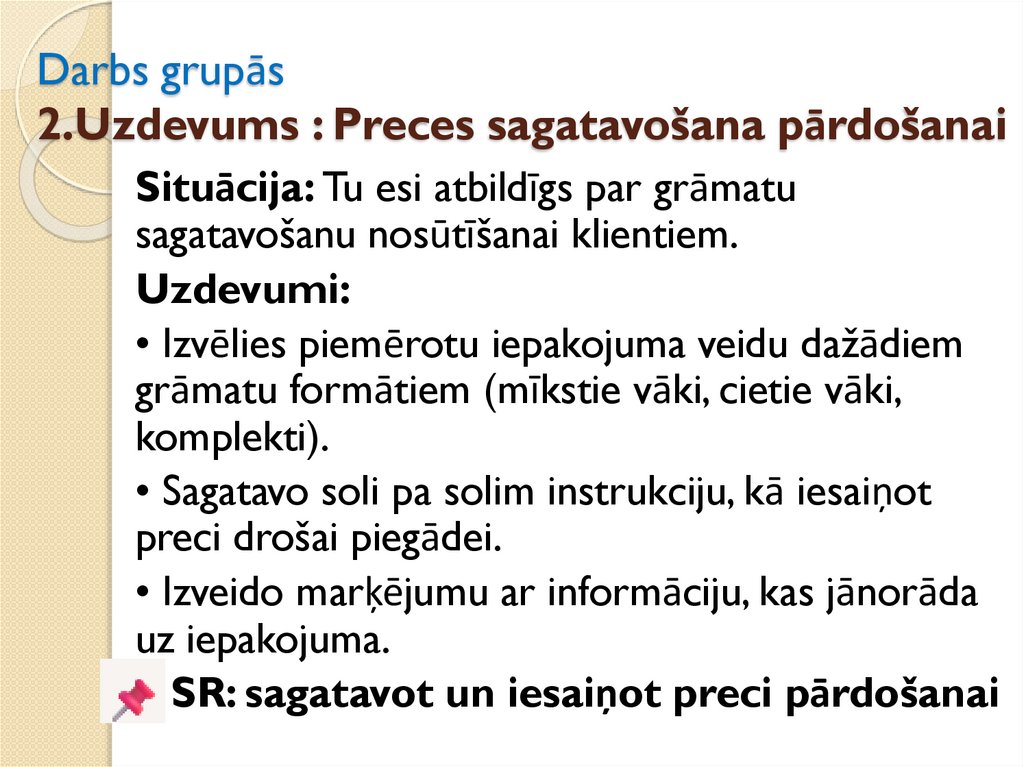 Darbs grupās
2.Uzdevums : Preces sagatavošana pārdošanai

Situācija: Tu esi atbildīgs par grāmatu sagatavošanu nosūtīšanai klientiem.

Uzdevumi:

• Izvēlies piemērotu iepakojuma veidu dažādiem grāmatu formātiem (mīkstie vāki, cietie vāki, komplekti).

• Sagatavo soli pa solim instrukciju, kā iesaiņot preci drošai piegādei.

• Izveido marķējumu ar informāciju, kas jānorāda uz iepakojuma.

SR: sagatavot un iesaiņot preci pārdošanai